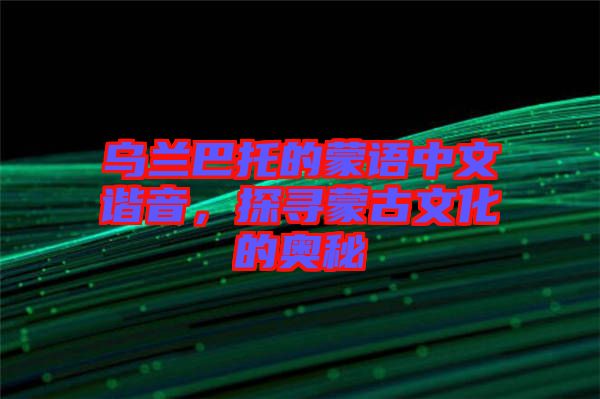 乌兰巴托的蒙语中文谐音，探寻蒙古文化的奥秘